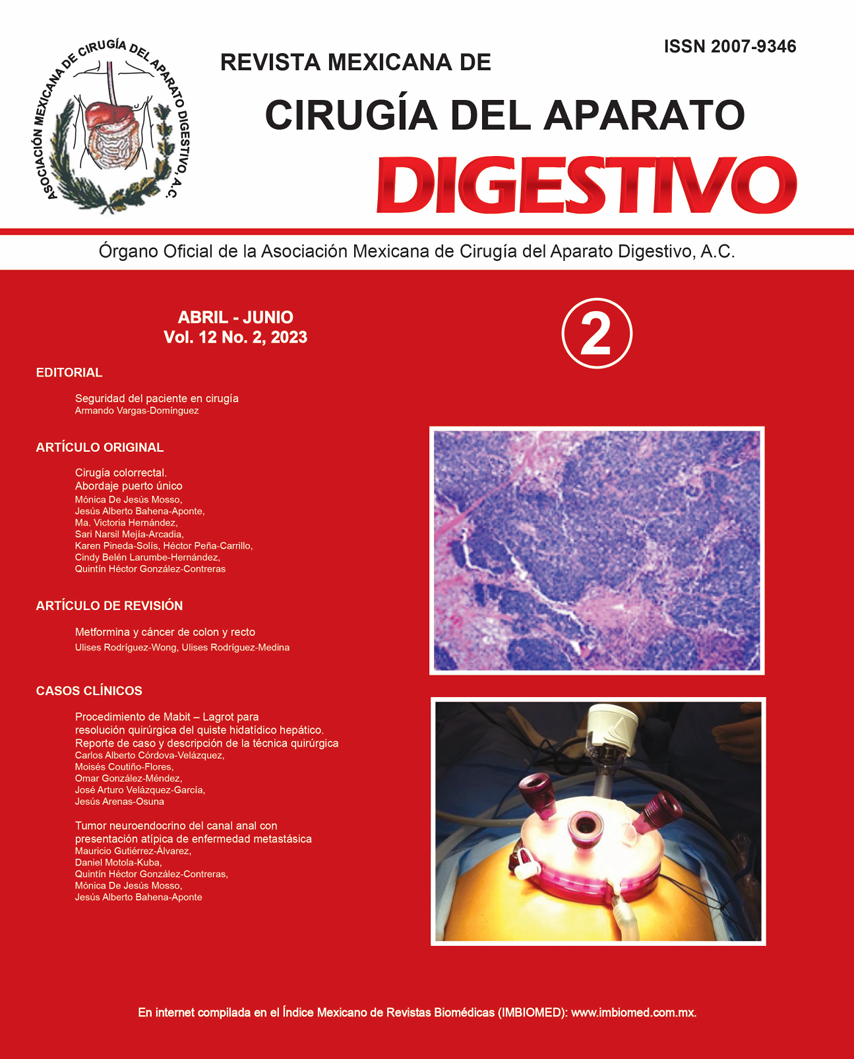 ASOCIACIÓN MEXICANA DE CIRUGÍA DEL APARATO DIGESTIVO, A.C.

ISSN 2007-9346

REVISTA MEXICANA DE

CIRUGÍA DEL APARATO

DIGESTIVO

Órgano Oficial de la Asociación Mexicana de Cirugía del Aparato Digestivo, A.C.

ABRIL - JUNIO
Vol. 12 No. 2, 2023

2

EDITORIAL

Seguridad del paciente en cirugía
Armando Vargas-Domínguez

ARTÍCULO ORIGINAL

Cirugía colorrectal.
Abordaje puerto único
Mónica De Jesús Mosso,
Jesús Alberto Bahena-Aponte,
Ma. Victoria Hernández,
Sari Narsil Mejía-Arcadia,
Karen Pineda-Solís, Héctor Peña-Carrillo,
Cindy Belén Larumbe-Hernández,
Quintín Héctor González-Contreras

ARTÍCULO DE REVISIÓN

Metformina y cáncer de colon y recto
Ulises Rodríguez-Wong, Ulises Rodríguez-Medina

CASOS CLÍNICOS

Procedimiento de Mabit – Lagrot para resolución quirúrgica del quiste hidatídico hepático. Reporte de caso y descripción de la técnica quirúrgica
Carlos Alberto Córdova-Velázquez,
Moisés Coutiño-Flores,
Omar González-Méndez,
José Arturo Velázquez-García,
Jesús Arenas-Osuna

Tumor neuroendocrino del canal anal con presentación atípica de enfermedad metastásica
Mauricio Gutiérrez-Álvarez,
Daniel Motola-Kuba,
Quintín Héctor González-Contreras,
Mónica De Jesús Mosso,
Jesús Alberto Bahena-Aponte

En internet compilada en el Índice Mexicano de Revistas Biomédicas (IMBIOMED): www.imbiomed.com.mx.